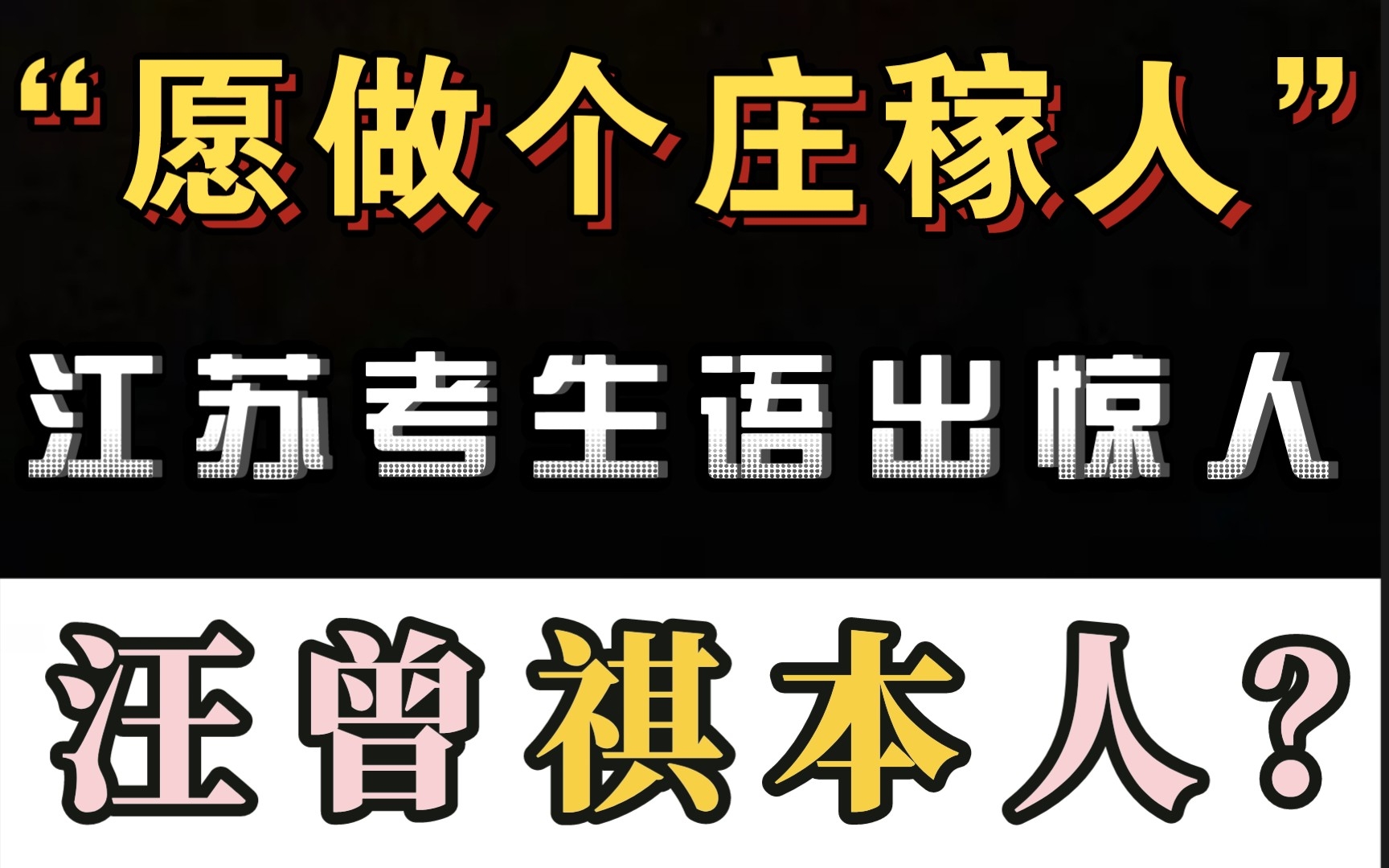 “愿做个庄稼人”

江苏考生语出惊人

汪曾祺本人？